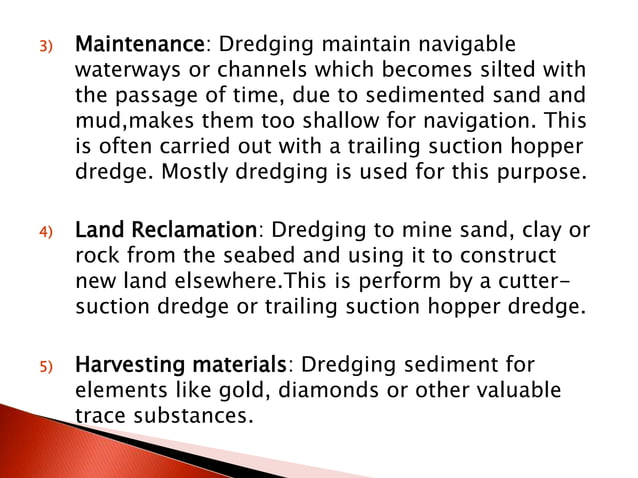 3) Maintenance: Dredging maintain navigable waterways or channels which becomes silted with the passage of time, due to sedimented sand and mud,makes them too shallow for navigation. This is often carried out with a trailing suction hopper dredge. Mostly dredging is used for this purpose.

4) Land Reclamation: Dredging to mine sand, clay or rock from the seabed and using it to construct new land elsewhere.This is perform by a cutter-suction dredge or trailing suction hopper dredge.

5) Harvesting materials: Dredging sediment for elements like gold, diamonds or other valuable trace substances.